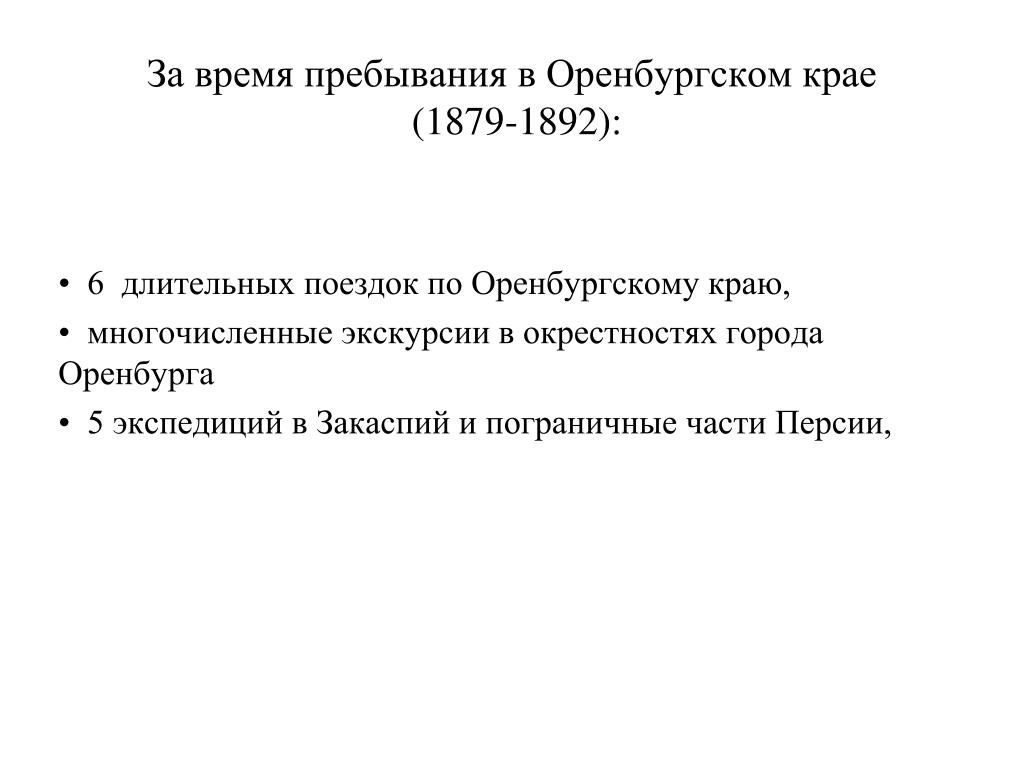 За время пребывания в Оренбургском крае (1879-1892):

• 6 длительных поездок по Оренбургскому краю,

• многочисленные экскурсии в окрестностях города Оренбурга

• 5 экспедиций в Закаспий и пограничные части Персии,